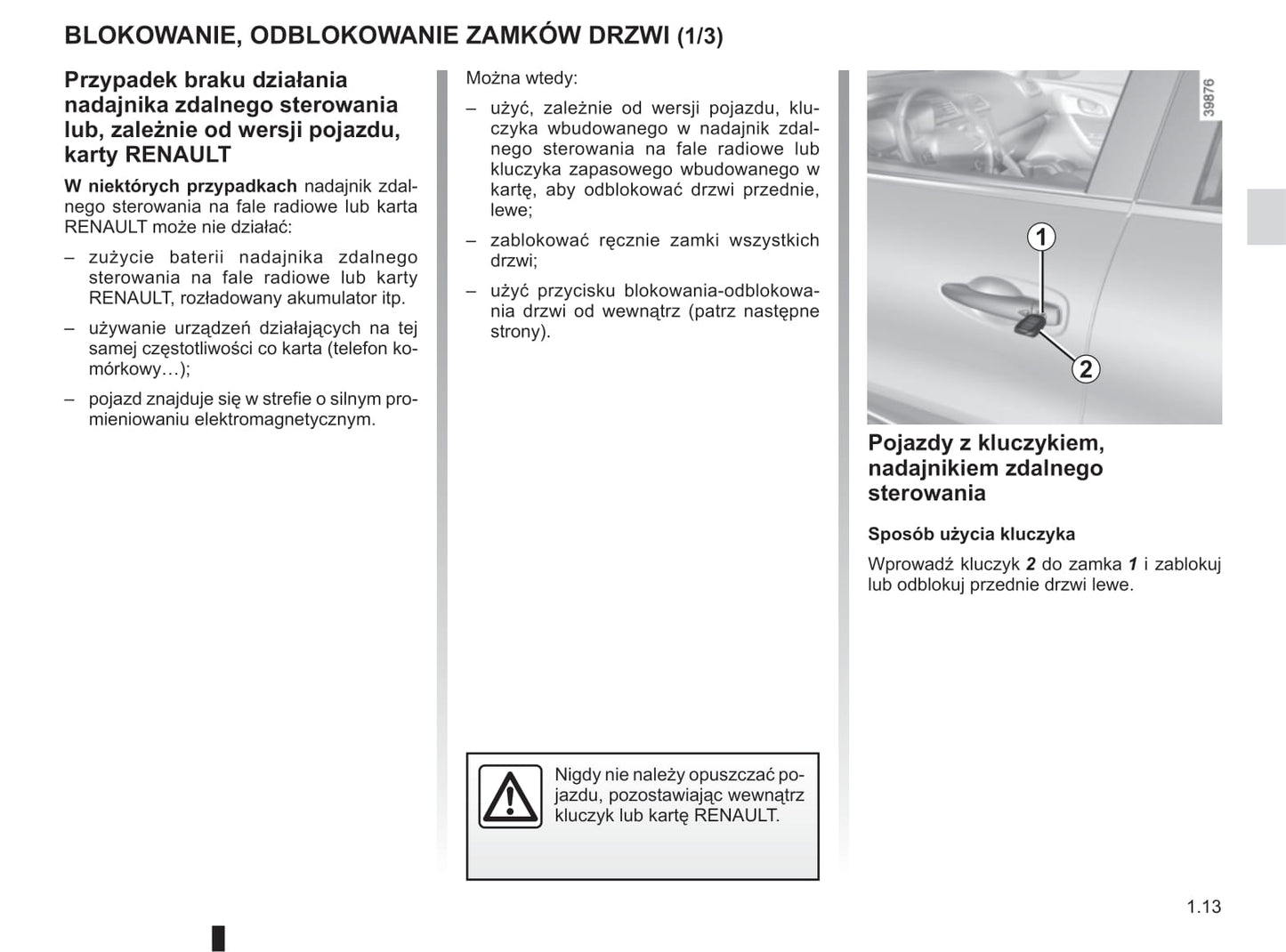 BLOKOWANIE, ODBLOKOWANIE ZAMKÓW DRZWI (1/3)

Przypadek braku działania nadajnika zdalnego sterowania lub, zależnie od wersji pojazdu, karty RENAULT

W niektórych przypadkach nadajnik zdalnego sterowania na fale radiowe lub karta RENAULT może nie działać:

– zużycie baterii nadajnika zdalnego sterowania na fale radiowe lub karty RENAULT, rozładowany akumulator itp.

– używanie urządzeń działających na tej samej częstotliwości co karta (telefon komórkowy…);

– pojazd znajduje się w strefie o silnym promieniowaniu elektromagnetycznym.

Można wtedy:

– użyć, zależnie od wersji pojazdu, kluczyka wbudowanego w nadajnik zdalnego sterowania na fale radiowe lub kluczyka zapasowego wbudowanego w kartę, aby odblokować drzwi przednie, lewe;

– zablokować ręcznie zamki wszystkich drzwi;

– użyć przycisku blokowania-odblokowania drzwi od wewnątrz (patrz następne strony).

Nigdy nie należy opuszczać pojazdu, pozostawiając wewnątrz kluczyk lub kartę RENAULT.

39876

1

2

Pojazdy z kluczykiem, nadajnikiem zdalnego sterowania

Sposób użycia kluczyka

Wprowadź kluczyk 2 do zamka 1 i zablokuj lub odblokuj przednie drzwi lewe.

1.13